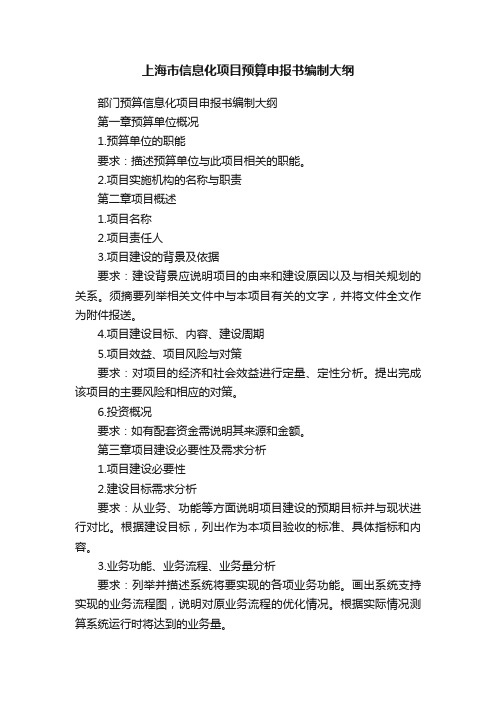 上海市信息化项目预算申报书编制大纲

部门预算信息化项目申报书编制大纲

第一章预算单位概况

1.预算单位的职能

要求：描述预算单位与此项目相关的职能。

2.项目实施机构的名称与职责

第二章项目概述

1.项目名称

2.项目责任人

3.项目建设的背景及依据

要求：建设背景应说明项目的由来和建设原因以及与相关规划的关系。须摘要列举相关文件中与本项目有关的文字，并将文件全文作为附件报送。

4.项目建设目标、内容、建设周期

5.项目效益、项目风险与对策

要求：对项目的经济和社会效益进行定量、定性分析。提出完成该项目的主要风险和相应的对策。

6.投资概况

要求：如有配套资金需说明其来源和金额。

第三章项目建设必要性及需求分析

1.项目建设必要性

2.建设目标需求分析

要求：从业务、功能等方面说明项目建设的预期目标并与现状进行对比。根据建设目标，列出作为本项目验收的标准、具体指标和内容。

3.业务功能、业务流程、业务量分析

要求：列举并描述系统将要实现的各项业务功能。画出系统支持实现的业务流程图，说明对原业务流程的优化情况。根据实际情况测算系统运行时将达到的业务量。